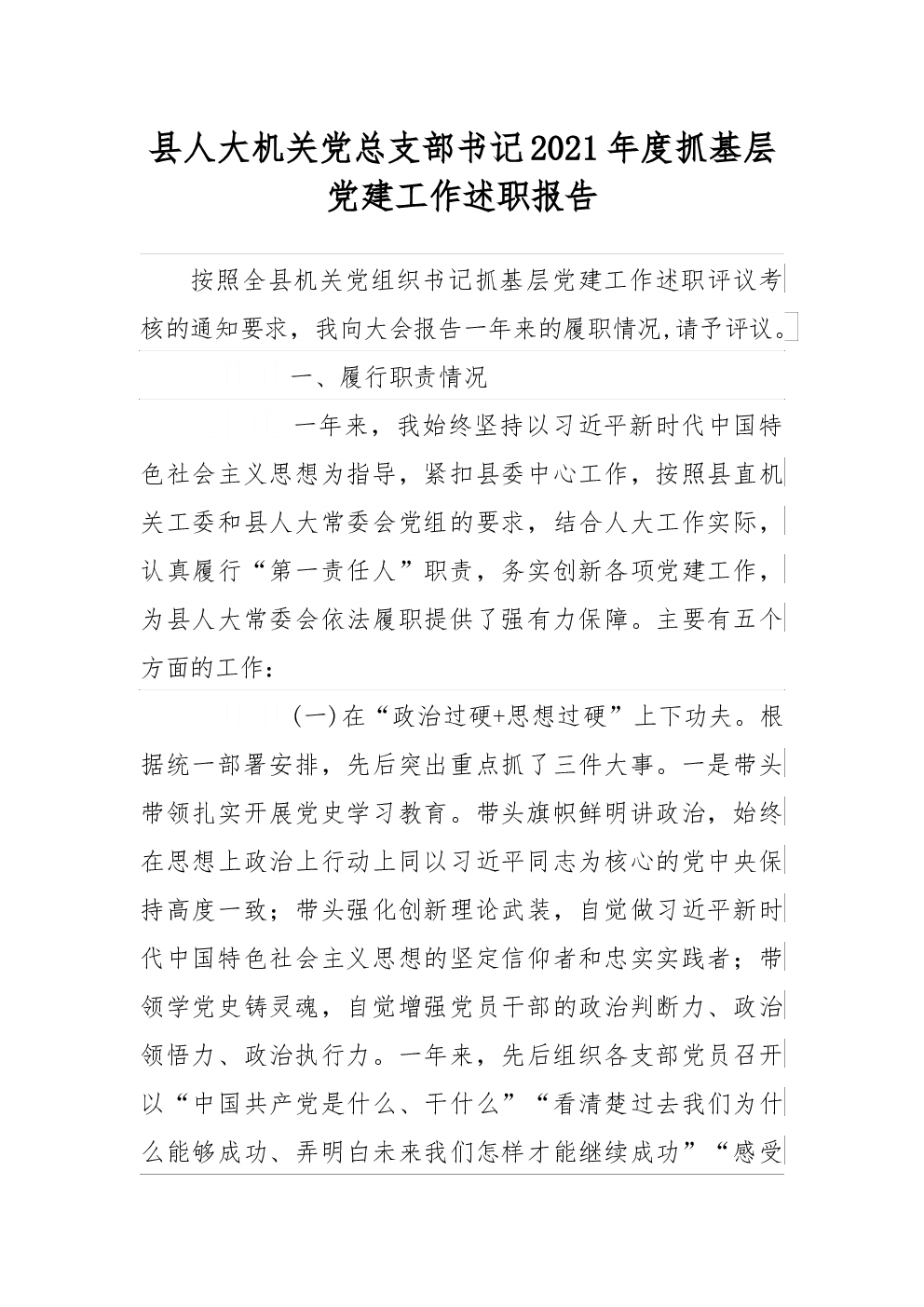 县人大机关党总支部书记2021年度抓基层党建工作述职报告

按照全县机关党组织书记抓基层党建工作述职评议考核的通知要求，我向大会报告一年来的履职情况,请予评议。

一、履行职责情况

一年来，我始终坚持以习近平新时代中国特色社会主义思想为指导，紧扣县委中心工作，按照县直机关工委和县人大常委会党组的要求，结合人大工作实际，认真履行“第一责任人”职责，务实创新各项党建工作，为县人大常委会依法履职提供了强有力保障。主要有五个方面的工作：

(一)在“政治过硬+思想过硬”上下功夫。根据统一部署安排，先后突出重点抓了三件大事。一是带头带领扎实开展党史学习教育。带头旗帜鲜明讲政治，始终在思想上政治上行动上同以习近平同志为核心的党中央保持高度一致；带头强化创新理论武装，自觉做习近平新时代中国特色社会主义思想的坚定信仰者和忠实实践者；带领学党史铸灵魂，自觉增强党员干部的政治判断力、政治领悟力、政治执行力。一年来，先后组织各支部党员召开以“中国共产党是什么、干什么”“看清楚过去我们为什么能够成功、弄明白未来我们怎样才能继续成功”“感受